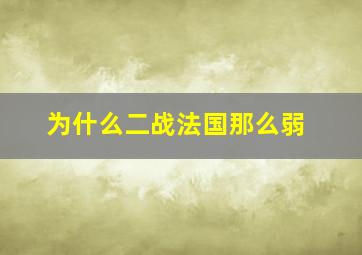 为什么二战法国那么弱